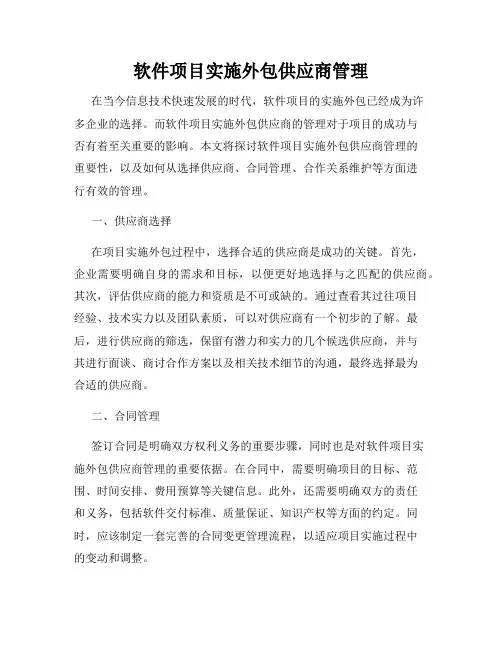 软件项目实施外包供应商管理

在当今信息技术快速发展的时代，软件项目的实施外包已经成为许多企业的选择。而软件项目实施外包供应商的管理对于项目的成功与否有着至关重要的影响。本文将探讨软件项目实施外包供应商管理的重要性，以及如何从选择供应商、合同管理、合作关系维护等方面进行有效的管理。

一、供应商选择

在项目实施外包过程中，选择合适的供应商是成功的关键。首先，企业需要明确自身的需求和目标，以便更好地选择与之匹配的供应商。其次，评估供应商的能力和资质是不可或缺的。通过查看其过往项目经验、技术实力以及团队素质，可以对供应商有一个初步的了解。最后，进行供应商的筛选，保留有潜力和实力的几个候选供应商，并与其进行面谈、商讨合作方案以及相关技术细节的沟通，最终选择最为合适的供应商。

二、合同管理

签订合同是明确双方权利义务的重要步骤，同时也是对软件项目实施外包供应商管理的重要依据。在合同中，需要明确项目的目标、范围、时间安排、费用预算等关键信息。此外，还需要明确双方的责任和义务，包括软件交付标准、质量保证、知识产权等方面的约定。同时，应该制定一套完善的合同变更管理流程，以适应项目实施过程中的变动和调整。